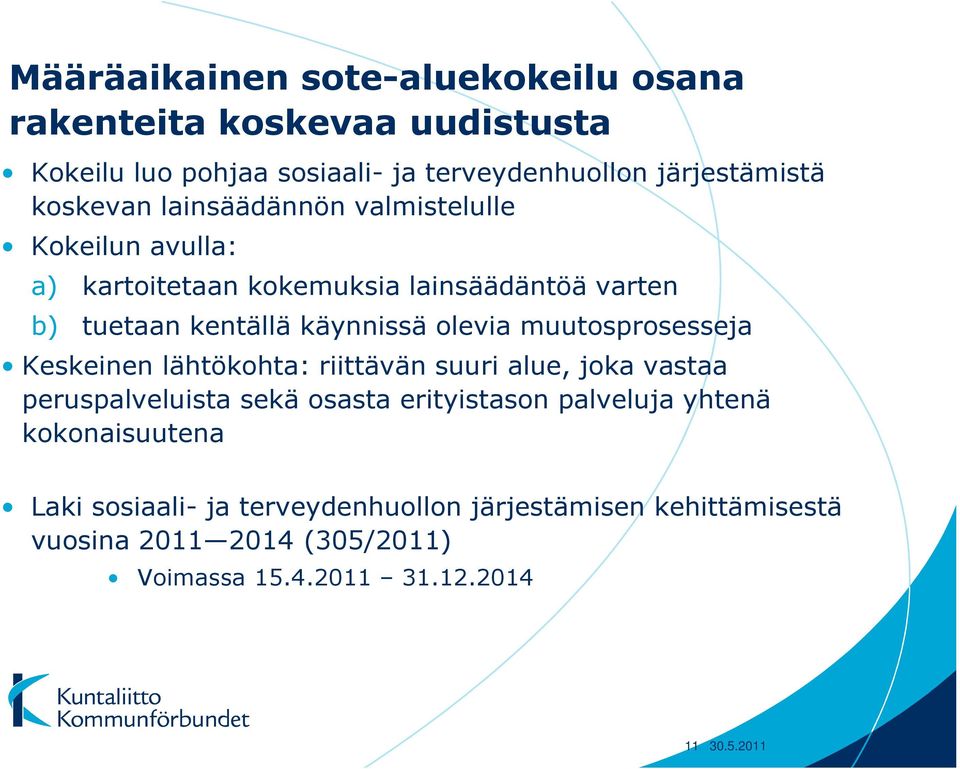 Määräaikainen sote-aluekokeilu osana rakenteita koskevaa uudistusta

• Kokeilu luo pohjaa sosiaali- ja terveydenhuollon järjestämistä koskevan lainsäädännön valmistelulle
• Kokeilun avulla:
a) kartoitetaan kokemuksia lainsäädäntöä varten
b) tuetaan kentällä käynnissä olevia muutosprosesseja
• Keskeinen lähtökohta: riittävän suuri alue, joka vastaa peruspalveluista sekä osasta erityistason palveluja yhtenä kokonaisuutena

• Laki sosiaali- ja terveydenhuollon järjestämisen kehittämisestä vuosina 2011—2014 (305/2011)
• Voimassa 15.4.2011 – 31.12.2014

Kuntaliitto
Kommunförbundet

11 30.5.2011